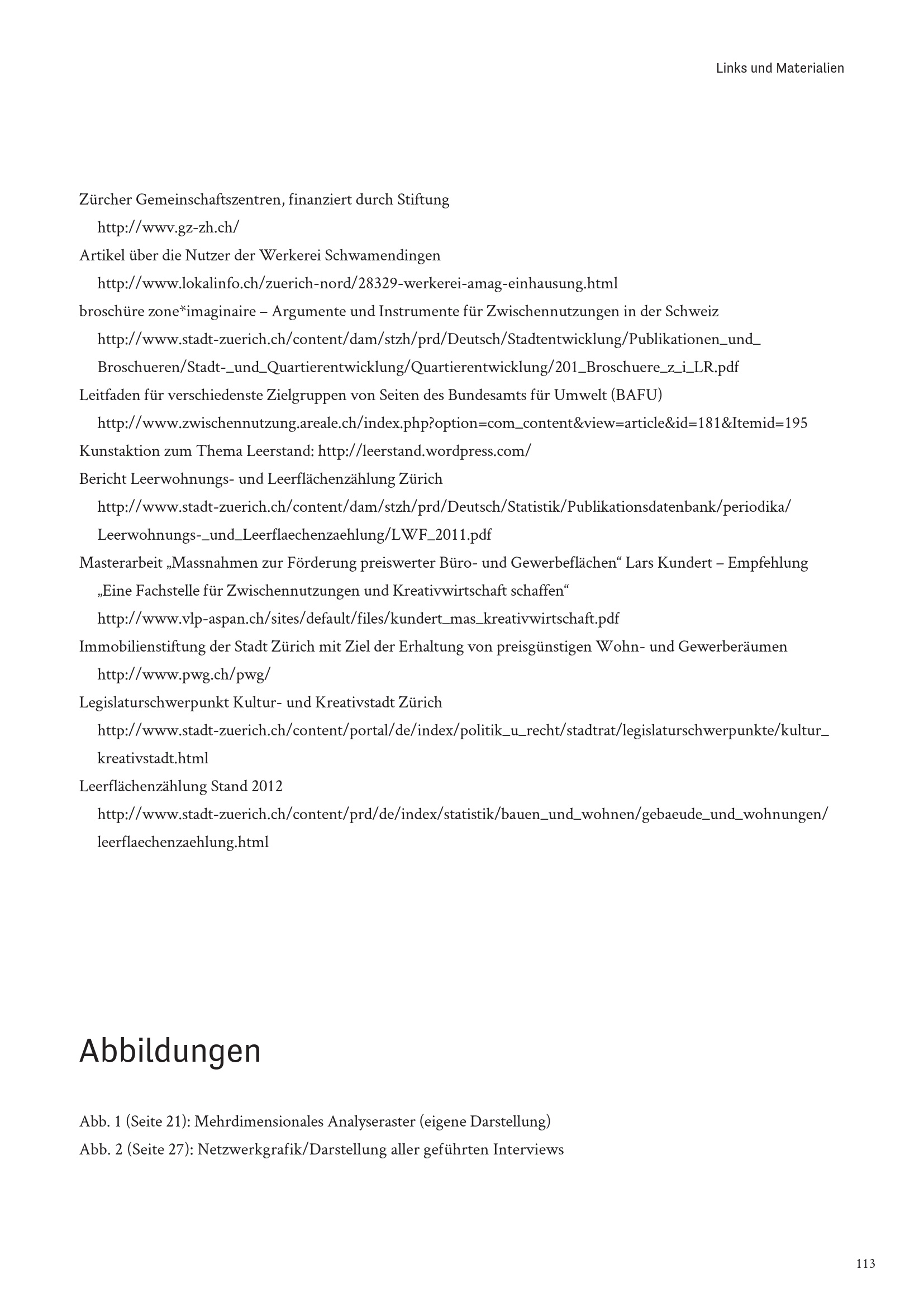 Links und Materialien

Zürcher Gemeinschaftszentren, finanziert durch Stiftung
http://wwv.gz-zh.ch/
Artikel über die Nutzer der Werkerei Schwamendingen
http://www.lokalinfo.ch/zuerich-nord/28329-werkerei-amag-einhausung.html
broschüre zone*imaginaire – Argumente und Instrumente für Zwischennutzungen in der Schweiz
http://www.stadt-zuerich.ch/content/dam/stzh/prd/Deutsch/Stadtentwicklung/Publikationen_und_Broschueren/Stadt-_und_Quartierentwicklung/Quartierentwicklung/201_Broschuere_z_i_LR.pdf
Leitfaden für verschiedenste Zielgruppen von Seiten des Bundesamts für Umwelt (BAFU)
http://www.zwischennutzung.areale.ch/index.php?option=com_content&view=article&id=181&Itemid=195
Kunstaktion zum Thema Leerstand: http://leerstand.wordpress.com/
Bericht Leerwohnungs- und Leerflächenzählung Zürich
http://www.stadt-zuerich.ch/content/dam/stzh/prd/Deutsch/Statistik/Publikationsdatenbank/periodika/Leerwohnungs-_und_Leerflaechenzaehlung/LWF_2011.pdf
Masterarbeit „Massnahmen zur Förderung preiswerter Büro- und Gewerbeflächen“ Lars Kundert – Empfehlung „Eine Fachstelle für Zwischennutzungen und Kreativwirtschaft schaffen“
http://www.vlp-aspan.ch/sites/default/files/kundert_mas_kreativwirtschaft.pdf
Immobilienstiftung der Stadt Zürich mit Ziel der Erhaltung von preisgünstigen Wohn- und Gewerberäumen
http://www.pwg.ch/pwg/
Legislaturschwerpunkt Kultur- und Kreativstadt Zürich
http://www.stadt-zuerich.ch/content/portal/de/index/politik_u_recht/stadtrat/legislaturschwerpunkte/kultur_kreativstadt.html
Leerflächenzählung Stand 2012
http://www.stadt-zuerich.ch/content/prd/de/index/statistik/bauen_und_wohnen/gebaeude_und_wohnungen/leerflaechenzaehlung.html

Abbildungen

Abb. 1 (Seite 21): Mehrdimensionales Analyseraster (eigene Darstellung)
Abb. 2 (Seite 27): Netzwerkgrafik/Darstellung aller geführten Interviews

113